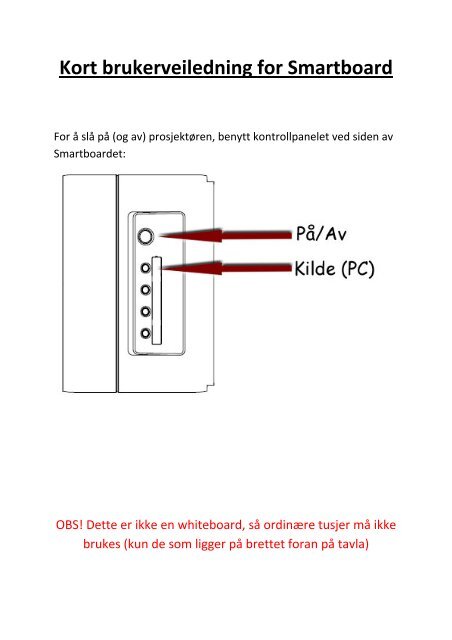 Kort brukerveiledning for Smartboard

For å slå på (og av) prosjektøren, benytt kontrollpanelet ved siden av Smartboardet:

På/Av

Kilde (PC)

OBS! Dette er ikke en whiteboard, så ordinære tusjer må ikke brukes (kun de som ligger på brettet foran på tavla)